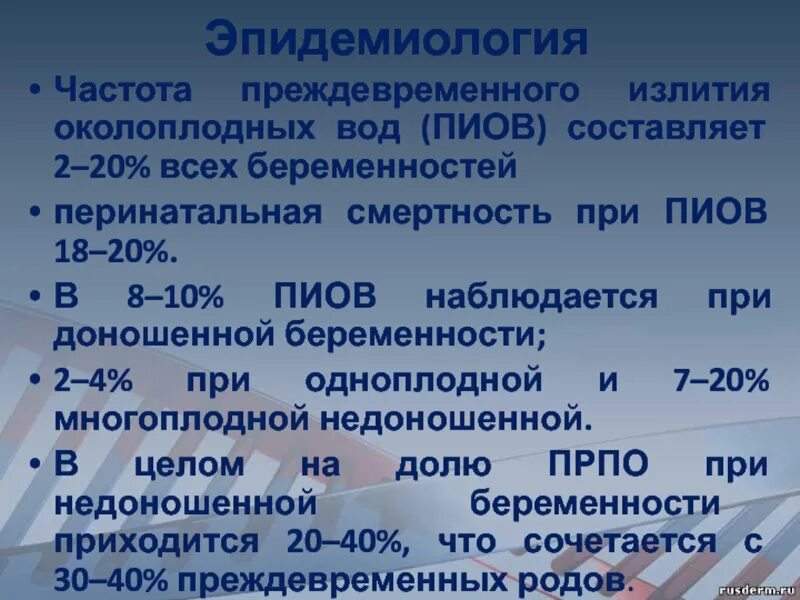 Эпидемиология

• Частота преждевременного излития околоплодных вод (ПИОВ) составляет 2–20% всех беременностей

• перинатальная смертность при ПИОВ 18–20%.

• В 8–10% ПИОВ наблюдается при доношенной беременности;

• 2–4% при одноплодной и 7–20% многоплодной недоношенной.

• В целом на долю ПРПО при недоношенной беременности приходится 20–40%, что сочетается с 30–40% преждевременных родов.

rusderm.ru